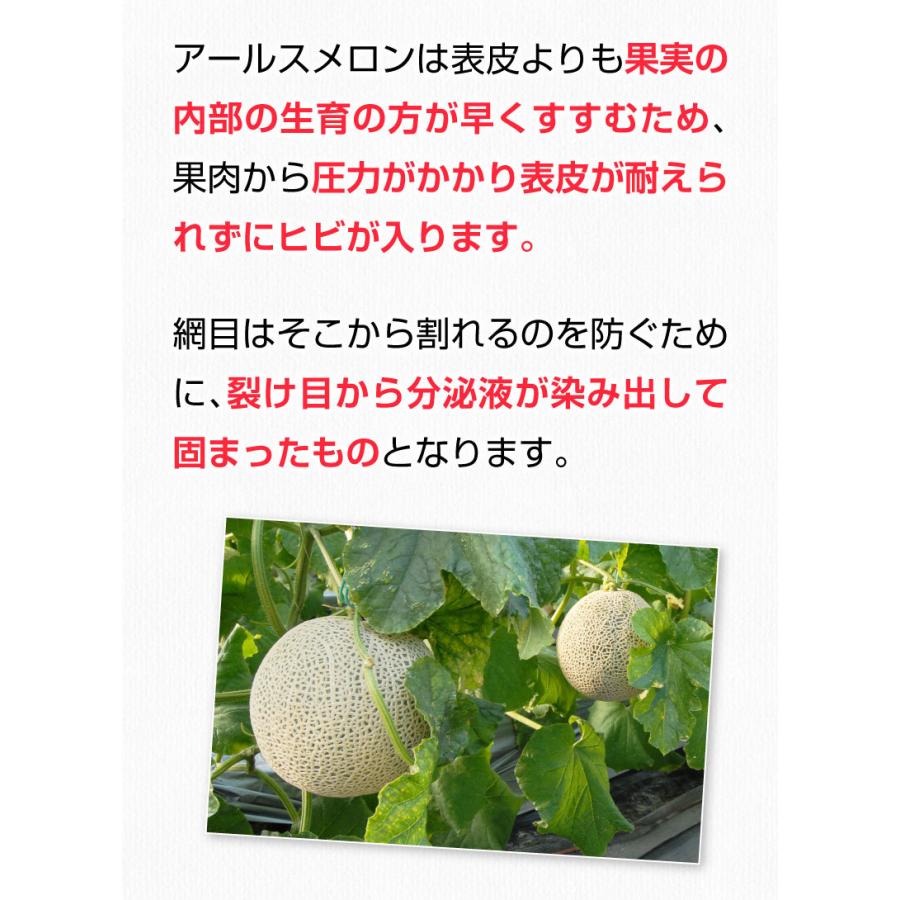 アールスメロンは表皮よりも果実の内部の生育の方が早くすすむため、果肉から圧力がかかり表皮が耐えられずにヒビが入ります。

網目はそこから割れるのを防ぐために、裂け目から分泌液が染み出して固まったものとなります。